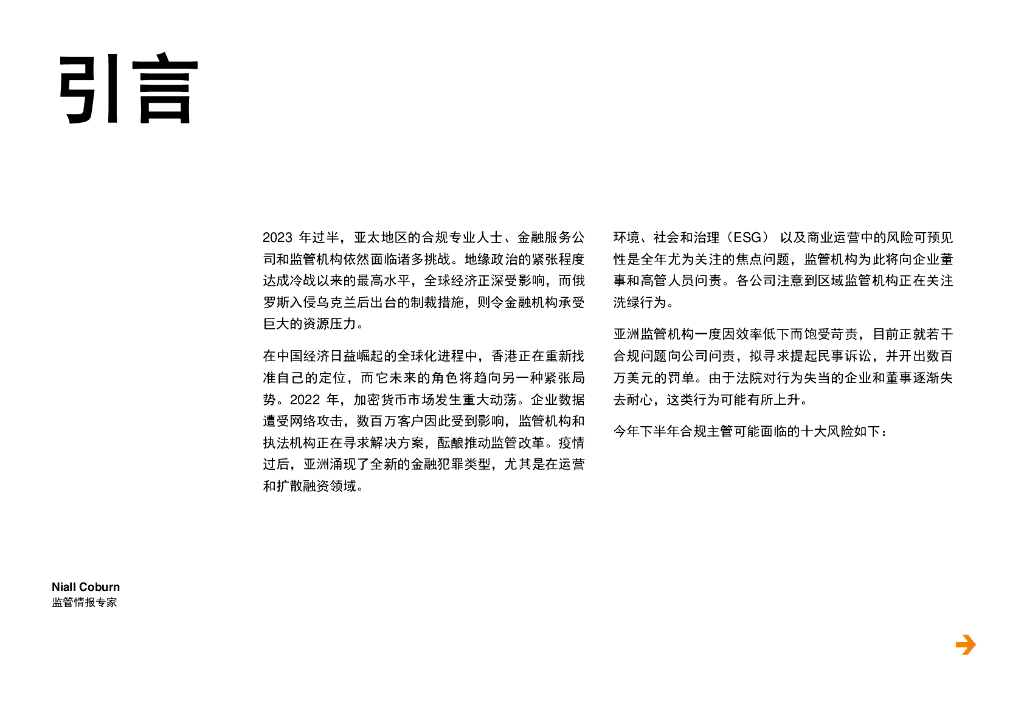 引言

2023 年过半，亚太地区的合规专业人士、金融服务公司和监管机构依然面临诸多挑战。地缘政治的紧张程度达成冷战以来的最高水平，全球经济正深受影响，而俄罗斯入侵乌克兰后出台的制裁措施，则令金融机构承受巨大的资源压力。

在中国经济日益崛起的全球化进程中，香港正在重新找准自己的定位，而它未来的角色将趋向另一种紧张局势。2022 年，加密货币市场发生重大动荡。企业数据遭受网络攻击，数百万客户因此受到影响，监管机构和执法机构正在寻求解决方案，酝酿推动监管改革。疫情过后，亚洲涌现了全新的金融犯罪类型，尤其是在运营和扩散融资领域。

环境、社会和治理（ESG）以及商业运营中的风险可预见性是全年尤为关注的焦点问题，监管机构为此将向企业董事和高管人员问责。各公司注意到区域监管机构正在关注洗绿行为。

亚洲监管机构一度因效率低下而饱受苛责，目前正就若干合规问题向公司问责，拟寻求提起民事诉讼，并开出数百万美元的罚单。由于法院对行为失当的企业和董事逐渐失去耐心，这类行为可能有所上升。

今年下半年合规主管可能面临的十大风险如下：

Niall Coburn
监管情报专家